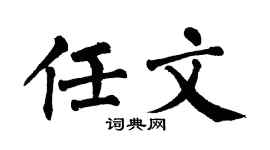 任文

词典网